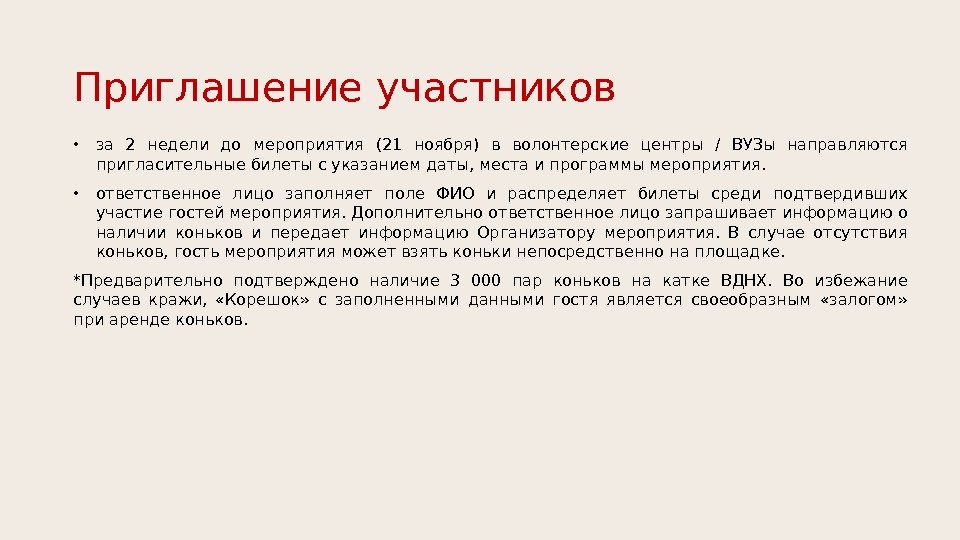 Приглашение участников

• за 2 недели до мероприятия (21 ноября) в волонтерские центры / ВУЗы направляются пригласительные билеты с указанием даты, места и программы мероприятия.

• ответственное лицо заполняет поле ФИО и распределяет билеты среди подтвердивших участие гостей мероприятия. Дополнительно ответственное лицо запрашивает информацию о наличии коньков и передает информацию Организатору мероприятия. В случае отсутствия коньков, гость мероприятия может взять коньки непосредственно на площадке.

*Предварительно подтверждено наличие 3 000 пар коньков на катке ВДНХ. Во избежание случаев кражи, «Корешок» с заполненными данными гостя является своеобразным «залогом» при аренде коньков.